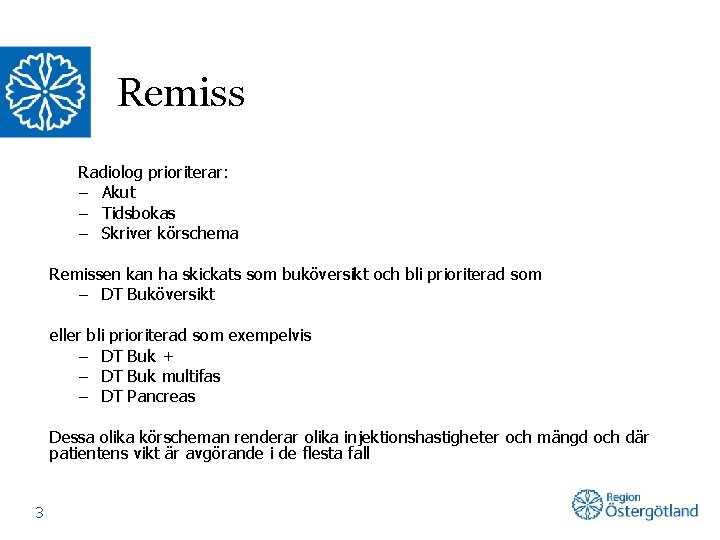 Remiss

Radiolog prioriterar:
– Akut
– Tidsbokas
– Skriver körschema

Remissen kan ha skickats som buköversikt och bli prioriterad som
– DT Buköversikt

eller bli prioriterad som exempelvis
– DT Buk +
– DT Buk multifas
– DT Pancreas

Dessa olika körscheman renderar olika injektionshastigheter och mängd och där patientens vikt är avgörande i de flesta fall

3

Region Östergötland